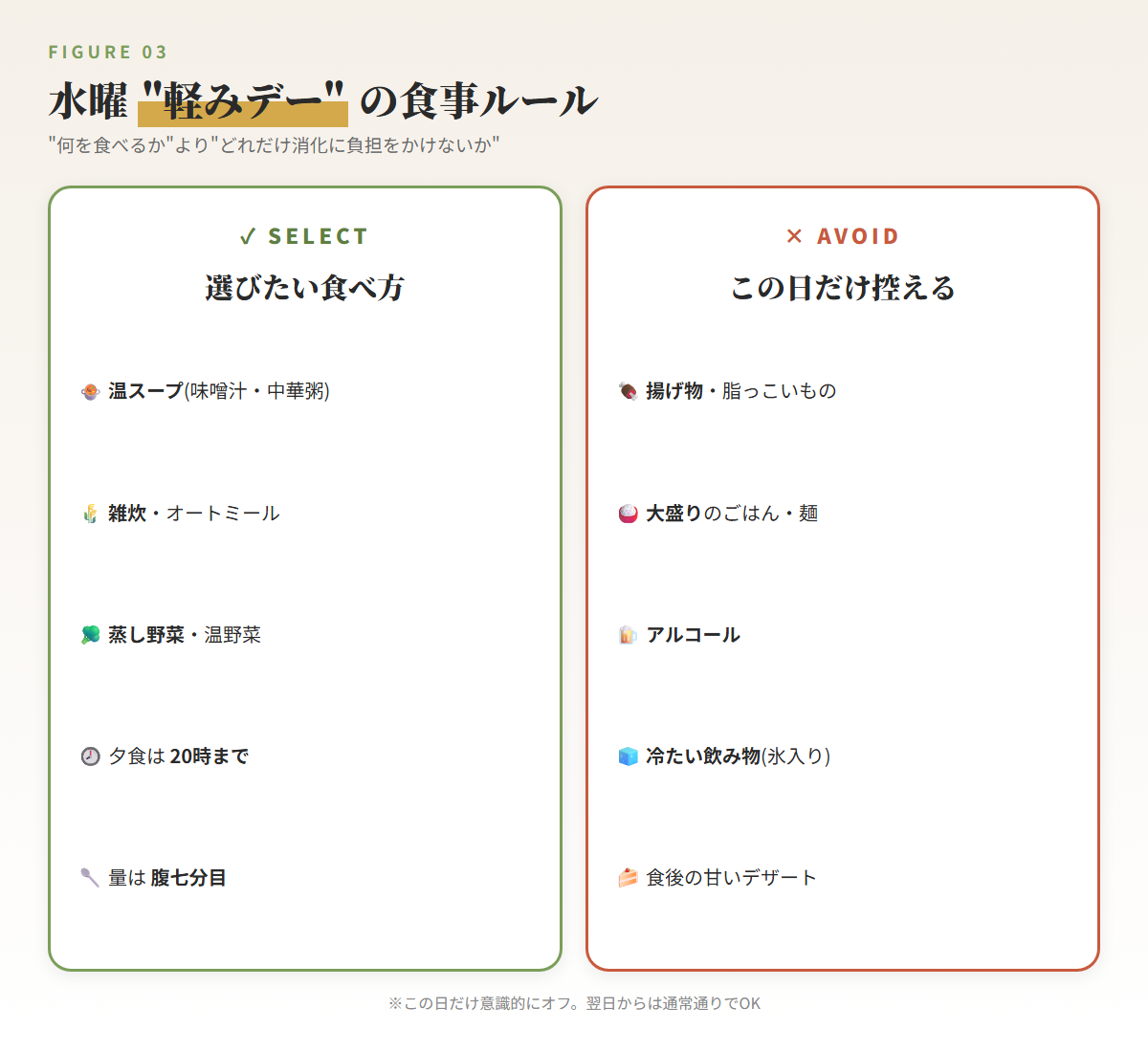 FIGURE 03

水曜 "軽みデー" の食事ルール

"何を食べるか"より"どれだけ消化に負担をかけないか"

✓ SELECT

選びたい食べ方

温スープ(味噌汁・中華粥)

雑炊・オートミール

蒸し野菜・温野菜

夕食は 20時まで

量は 腹七分目

× AVOID

この日だけ控える

揚げ物・脂っこいもの

大盛りのごはん・麺

アルコール

冷たい飲み物(氷入り)

食後の甘いデザート

※この日だけ意識的にオフ。翌日からは通常通りでOK